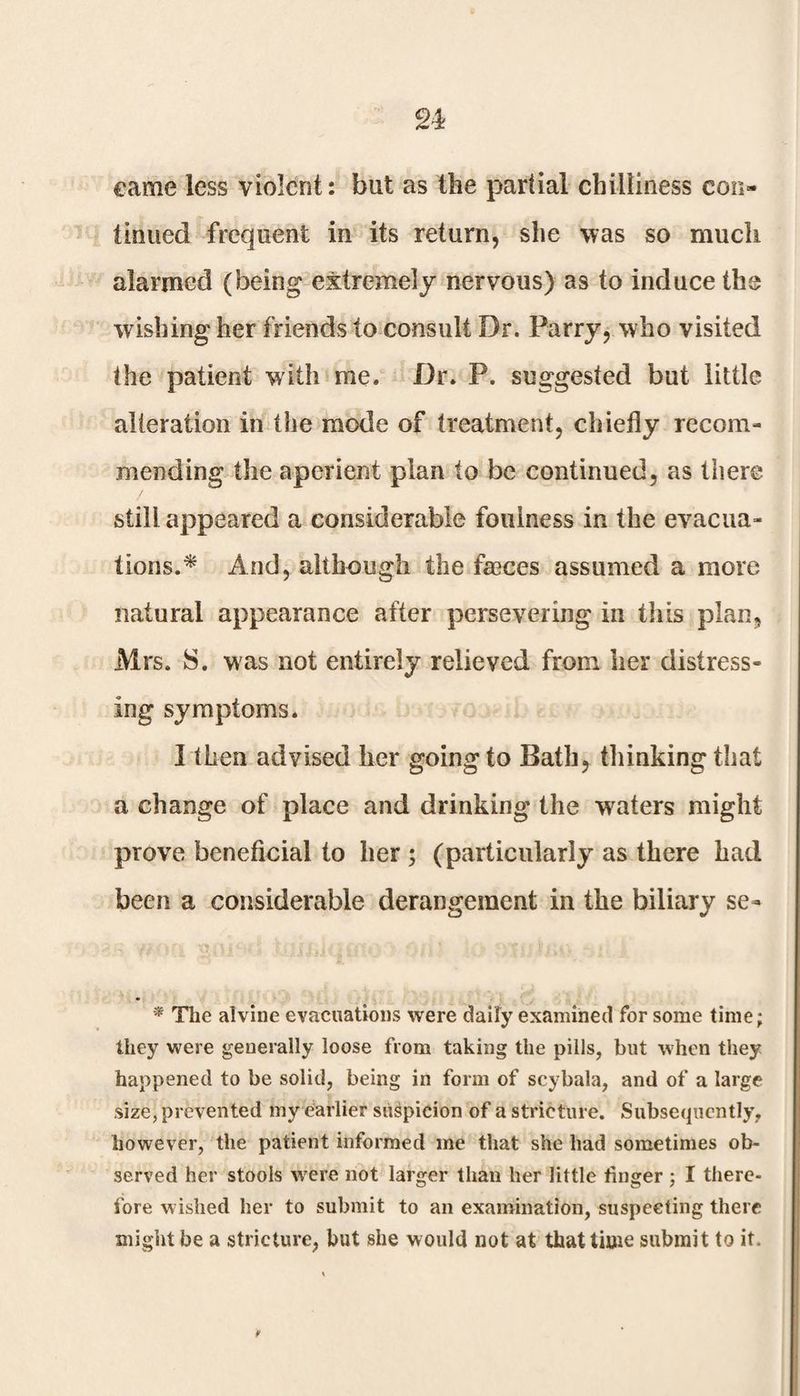 24

came less violent: but as the partial chilliness continued frequent in its return, she was so much alarmed (being extremely nervous) as to induce the wishing her friends to consult Dr. Parry, who visited the patient with me. Dr. P. suggested but little alteration in the mode of treatment, chiefly recommending the aperient plan to be continued, as there still appeared a considerable foulness in the evacuations.* And, although the fæces assumed a more natural appearance after persevering in this plan, Mrs. S. was not entirely relieved from her distressing symptoms.

I then advised her going to Bath, thinking that a change of place and drinking the waters might prove beneficial to her; (particularly as there had been a considerable derangement in the biliary se-

* The alvine evacuations were daily examined for some time; they were generally loose from taking the pills, but when they happened to be solid, being in form of scybala, and of a large size, prevented my earlier suspicion of a stricture. Subsequently, however, the patient informed me that she had sometimes observed her stools were not larger than her little finger; I therefore wished her to submit to an examination, suspecting there might be a stricture, but she would not at that time submit to it.